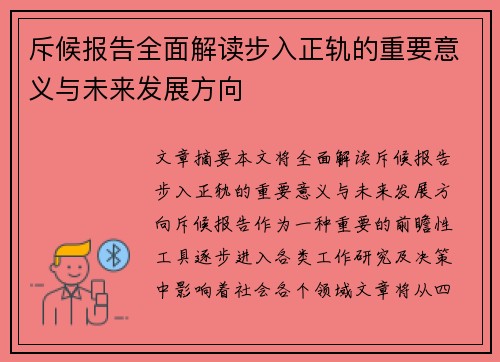 斥候报告全面解读步入正轨的重要意义与未来发展方向

文章摘要本文将全面解读斥候报告步入正轨的重要意义与未来发展方向斥候报告作为一种重要的前瞻性工具逐步进入各类工作研究及决策中影响着社会各个领域文章将从四